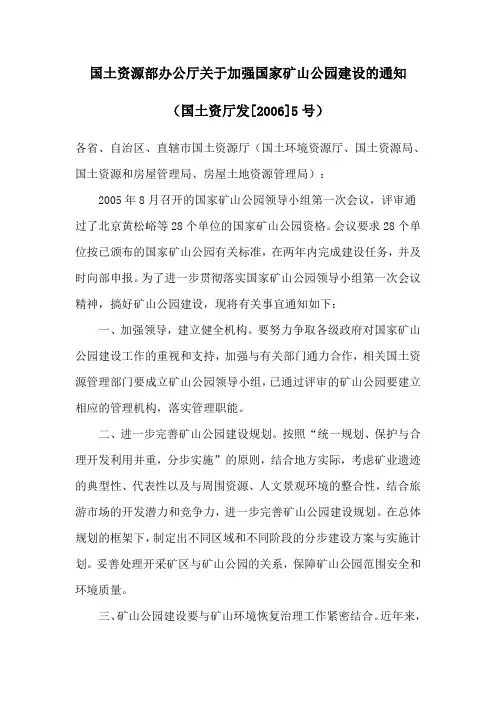 国土资源部办公厅关于加强国家矿山公园建设的通知

（国土资厅发[2006]5 号）

各省、自治区、直辖市国土资源厅（国土环境资源厅、国土资源局、国土资源和房屋管理局、房屋土地资源管理局）：

2005 年 8 月召开的国家矿山公园领导小组第一次会议，评审通过了北京黄松峪等 28 个单位的国家矿山公园资格。会议要求 28 个单位按已颁布的国家矿山公园有关标准，在两年内完成建设任务，并及时向部申报。为了进一步贯彻落实国家矿山公园领导小组第一次会议精神，搞好矿山公园建设，现将有关事宜通知如下：

一、加强领导，建立健全机构。要努力争取各级政府对国家矿山公园建设工作的重视和支持，加强与有关部门通力合作，相关国土资源管理部门要成立矿山公园领导小组，已通过评审的矿山公园要建立相应的管理机构，落实管理职能。

二、进一步完善矿山公园建设规划。按照“统一规划、保护与合理开发利用并重，分步实施”的原则，结合地方实际，考虑矿业遗迹的典型性、代表性以及与周围资源、人文景观环境的整合性，结合旅游市场的开发潜力和竞争力，进一步完善矿山公园建设规划。在总体规划的框架下，制定出不同区域和不同阶段的分步建设方案与实施计划。妥善处理开采矿区与矿山公园的关系，保障矿山公园范围安全和环境质量。

三、矿山公园建设要与矿山环境恢复治理工作紧密结合。近年来，